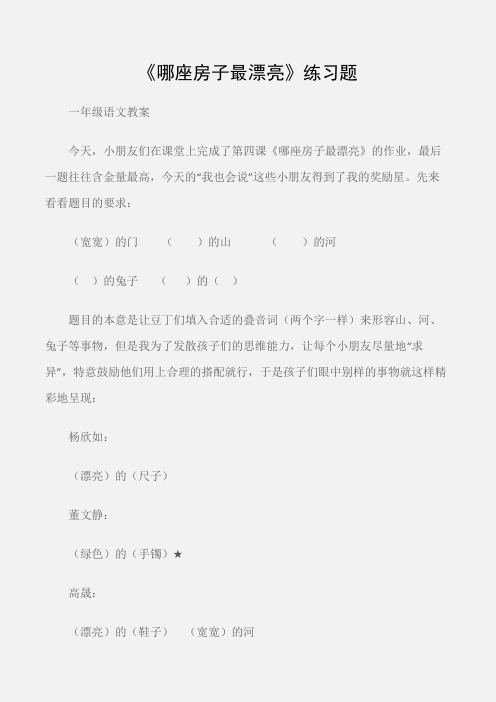 《哪座房子最漂亮》练习题

一年级语文教案

今天，小朋友们在课堂上完成了第四课《哪座房子最漂亮》的作业，最后一题往往含金量最高，今天的“我也会说”这些小朋友得到了我的奖励星。先来看看题目的要求：

（宽宽）的门　（　）的山　（　）的河

（　）的兔子　（　）的（　）

题目的本意是让豆丁们填入合适的叠音词（两个字一样）来形容山、河、兔子等事物，但是我为了发散孩子们的思维能力，让每个小朋友尽量地“求异”，特意鼓励他们用上合理的搭配就行，于是孩子们眼中别样的事物就这样精彩地呈现：

杨欣如：

（漂亮）的（尺子）

董文静：

（绿色）的（手镯）★

高晟：

（漂亮）的（鞋子）　（宽宽）的河